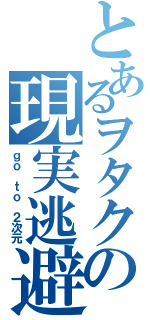 とあるヲタクの現実逃避

go to 2次元